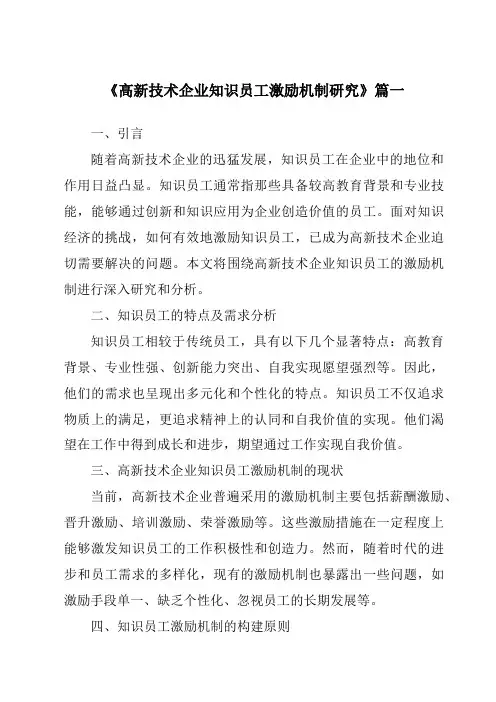 《高新技术企业知识员工激励机制研究》篇一

一、引言

随着高新技术企业的迅猛发展，知识员工在企业中的地位和作用日益凸显。知识员工通常指那些具备较高教育背景和专业技能，能够通过创新和知识应用为企业创造价值的员工。面对知识经济的挑战，如何有效地激励知识员工，已成为高新技术企业迫切需要解决的问题。本文将围绕高新技术企业知识员工的激励机制进行深入研究和分析。

二、知识员工的特点及需求分析

知识员工相较于传统员工，具有以下几个显著特点：高教育背景、专业性强、创新能力突出、自我实现愿望强烈等。因此，他们的需求也呈现出多元化和个性化的特点。知识员工不仅追求物质上的满足，更追求精神上的认同和自我价值的实现。他们渴望在工作中得到成长和进步，期望通过工作实现自我价值。

三、高新技术企业知识员工激励机制的现状

当前，高新技术企业普遍采用的激励机制主要包括薪酬激励、晋升激励、培训激励、荣誉激励等。这些激励措施在一定程度上能够激发知识员工的工作积极性和创造力。然而，随着时代的进步和员工需求的多样化，现有的激励机制也暴露出一些问题，如激励手段单一、缺乏个性化、忽视员工的长期发展等。

四、知识员工激励机制的构建原则